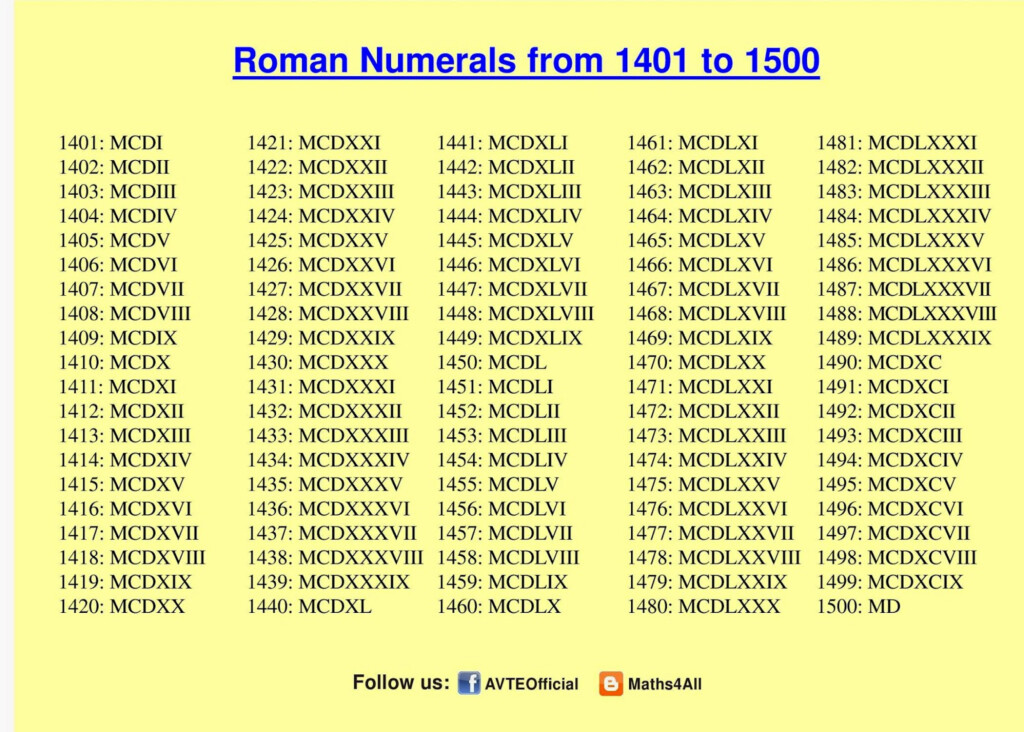 Roman Numerals from 1401 to 1500

1401: MCDI
1402: MCDII
1403: MCDIII
1404: MCDIV
1405: MCDV
1406: MCDVI
1407: MCDVII
1408: MCDVIII
1409: MCDIX
1410: MCDX
1411: MCDXI
1412: MCDXII
1413: MCDXIII
1414: MCDXIV
1415: MCDXV
1416: MCDXVI
1417: MCDXVII
1418: MCDXVIII
1419: MCDXIX
1420: MCDXX

1421: MCDXXI
1422: MCDXXII
1423: MCDXXIII
1424: MCDXXIV
1425: MCDXXV
1426: MCDXXVI
1427: MCDXXVII
1428: MCDXXVIII
1429: MCDXXIX
1430: MCDXXX
1431: MCDXXXI
1432: MCDXXXII
1433: MCDXXXIII
1434: MCDXXXIV
1435: MCDXXXV
1436: MCDXXXVI
1437: MCDXXXVII
1438: MCDXXXVIII
1439: MCDXXXIX
1440: MCDXL

1441: MCDXLI
1442: MCDXLII
1443: MCDXLIII
1444: MCDXLIV
1445: MCDXLV
1446: MCDXLVI
1447: MCDXLVII
1448: MCDXLVIII
1449: MCDXLIX
1450: MCDL
1451: MCDLI
1452: MCDLII
1453: MCDLIII
1454: MCDLIV
1455: MCDLV
1456: MCDLVI
1457: MCDLVII
1458: MCDLVIII
1459: MCDLIX
1460: MCDLX

1461: MCDLXI
1462: MCDLXII
1463: MCDLXIII
1464: MCDLXIV
1465: MCDLXV
1466: MCDLXVI
1467: MCDLXVII
1468: MCDLXVIII
1469: MCDLXIX
1470: MCDLXX
1471: MCDLXXI
1472: MCDLXXII
1473: MCDLXXIII
1474: MCDLXXIV
1475: MCDLXXV
1476: MCDLXXVI
1477: MCDLXXVII
1478: MCDLXXVIII
1479: MCDLXXIX
1480: MCDLXXX

1481: MCDLXXXI
1482: MCDLXXXII
1483: MCDLXXXIII
1484: MCDLXXXIV
1485: MCDLXXXV
1486: MCDLXXXVI
1487: MCDLXXXVII
1488: MCDLXXXVIII
1489: MCDLXXXIX
1490: MCDXC
1491: MCDXCI
1492: MCDXCII
1493: MCDXCIII
1494: MCDXCIV
1495: MCDXCV
1496: MCDXCVI
1497: MCDXCVII
1498: MCDXCVIII
1499: MCDXCIX
1500: MD

Follow us: AVTEOfficial Maths4All